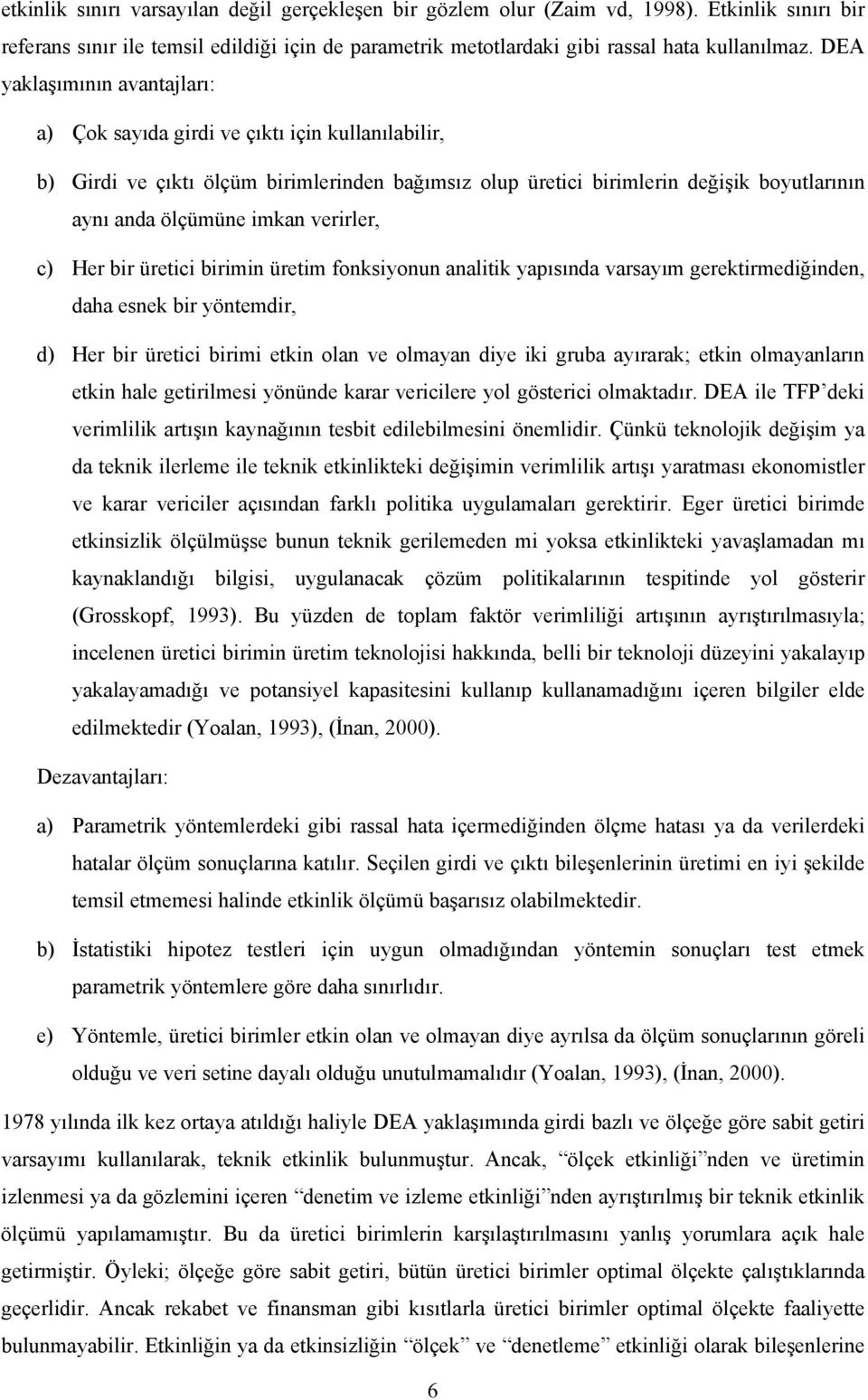 etkinlik sınırı varsayılan değil gerçekleşen bir gözlem olur (Zaim vd, 1998). Etkinlik sınırı bir referans sınır ile temsil edildiği için de parametrik metotlardaki gibi rassal hata kullanılmaz. DEA yaklaşımının avantajları:

a) Çok sayıda girdi ve çıktı için kullanılabilir,

b) Girdi ve çıktı ölçüm birimlerinden bağımsız olup üretici birimlerin değişik boyutlarının aynı anda ölçümüne imkan verirler,

c) Her bir üretici birimin üretim fonksiyonun analitik yapısında varsayım gerektirmediğinden, daha esnek bir yöntemdir,

d) Her bir üretici birimi etkin olan ve olmayan diye iki gruba ayırarak; etkin olmayanların etkin hale getirilmesi yönünde karar vericilere yol gösterici olmaktadır. DEA ile TFP'deki verimlilik artışın kaynağının tesbit edilebilmesini önemlidir. Çünkü teknolojik değişim ya da teknik ilerleme ile teknik etkinlikteki değişimin verimlilik artışı yaratması ekonomistler ve karar vericiler açısından farklı politika uygulamaları gerektirir. Eger üretici birimde etkinsizlik ölçülmüşse bunun teknik gerilemeden mi yoksa etkinlikteki yavaşlamadan mı kaynaklandığı bilgisi, uygulanacak çözüm politikalarının tespitinde yol gösterir (Grosskopf, 1993). Bu yüzden de toplam faktör verimliliği artışının ayrıştırılmasıyla; incelenen üretici birimin üretim teknolojisi hakkında, belli bir teknoloji düzeyini yakalayıp yakalayamadığı ve potansiyel kapasitesini kullanıp kullanamadığını içeren bilgiler elde edilmektedir (Yoalan, 1993), (İnan, 2000).

Dezavantajları:

a) Parametrik yöntemlerdeki gibi rassal hata içermediğinden ölçme hatası ya da verilerdeki hatalar ölçüm sonuçlarına katılır. Seçilen girdi ve çıktı bileşenlerinin üretimi en iyi şekilde temsil etmemesi halinde etkinlik ölçümü başarısız olabilmektedir.

b) İstatistiki hipotez testleri için uygun olmadığından yöntemin sonuçları test etmek parametrik yöntemlere göre daha sınırlıdır.

e) Yöntemle, üretici birimler etkin olan ve olmayan diye ayrılsa da ölçüm sonuçlarının göreli olduğu ve veri setine dayalı olduğu unutulmamalıdır (Yoalan, 1993), (İnan, 2000).

1978 yılında ilk kez ortaya atıldığı haliyle DEA yaklaşımında girdi bazlı ve ölçeğe göre sabit getiri varsayımı kullanılarak, teknik etkinlik bulunmuştur. Ancak, "ölçek etkinliği"nden ve üretimin izlenmesi ya da gözlemini içeren "denetim ve izleme etkinliği"nden ayrıştırılmış bir teknik etkinlik ölçümü yapılamamıştır. Bu da üretici birimlerin karşılaştırılmasını yanlış yorumlara açık hale getirmiştir. Öyleki; ölçeğe göre sabit getiri, bütün üretici birimler optimal ölçekte çalıştıklarında geçerlidir. Ancak rekabet ve finansman gibi kısıtlarla üretici birimler optimal ölçekte faaliyette bulunmayabilir. Etkinliğin ya da etkinsizliğin "ölçek" ve "denetleme" etkinliği olarak bileşenlerine

6